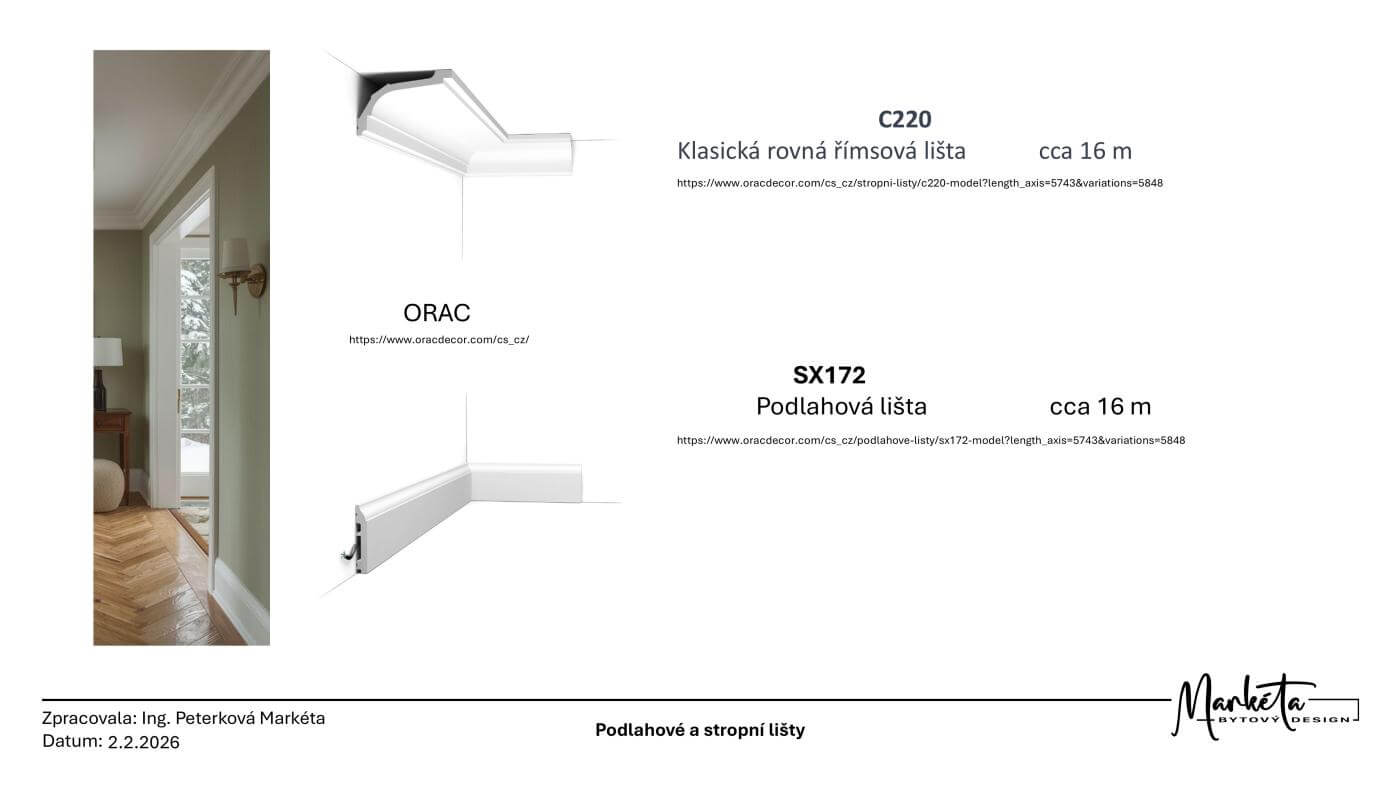 C220
Klasická rovná římsová lišta cca 16 m
https://www.oracdecor.com/cs_cz/stropni-listy/c220-model?length_axis=5743&variations=5848

ORAC
https://www.oracdecor.com/cs_cz/

SX172
Podlahová lišta cca 16 m
https://www.oracdecor.com/cs_cz/podlahove-listy/sx172-model?length_axis=5743&variations=5848

Zpracovala: Ing. Peterková Markéta
Datum: 2.2.2026

Podlahové a stropní lišty

Markéta
BYTOVÝ DESIGN